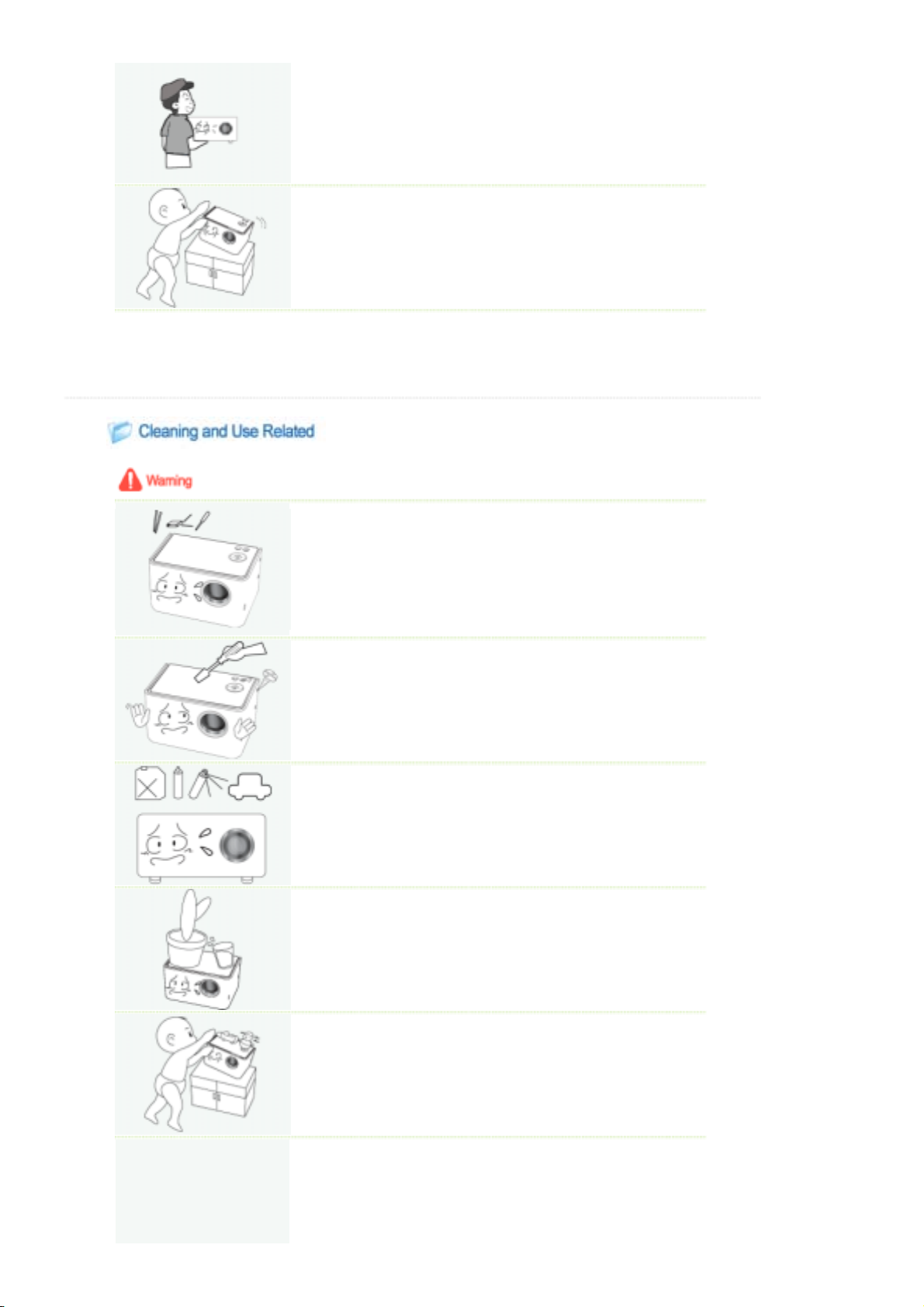 Cleaning and Use Related

Warning